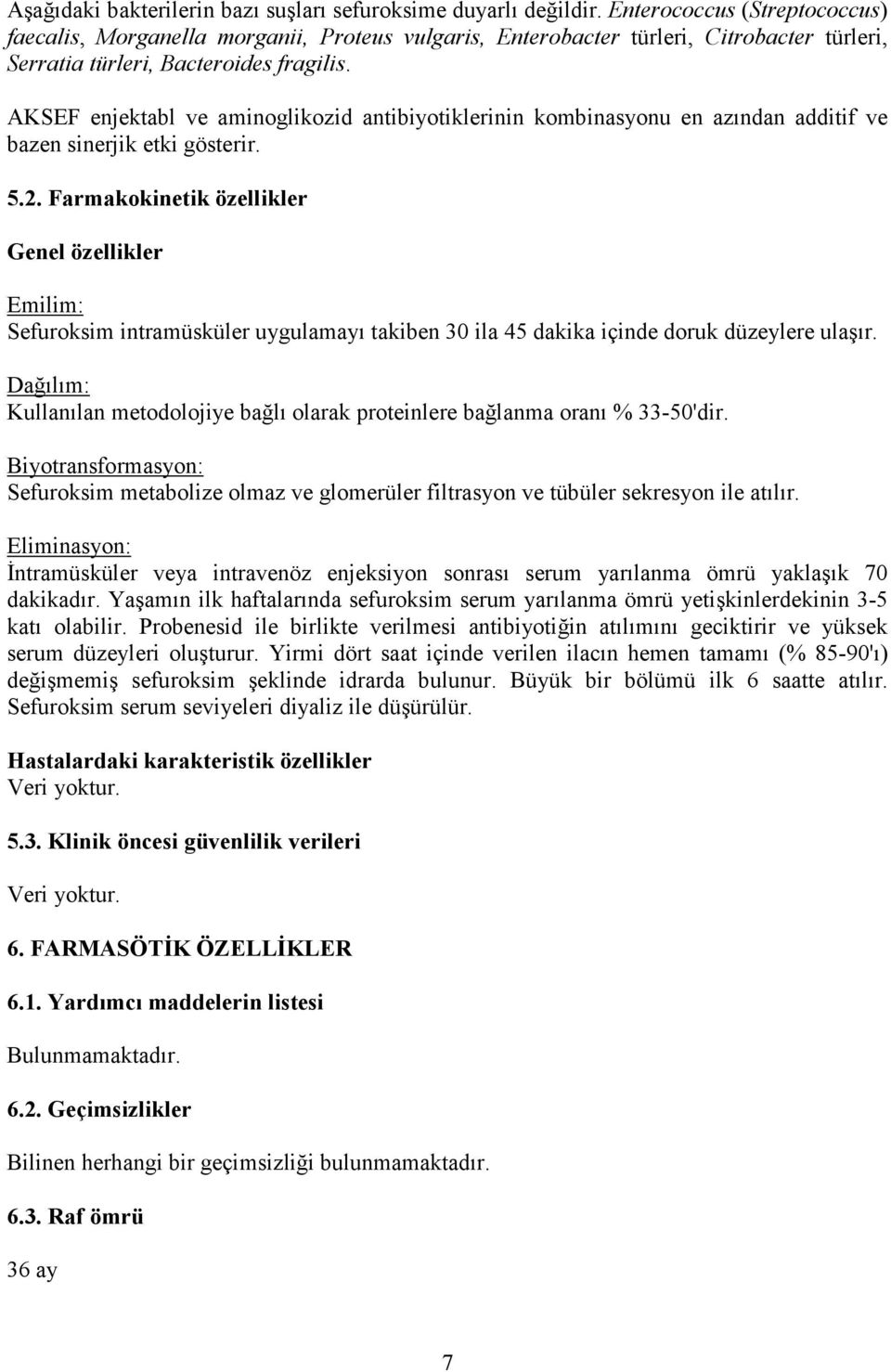 Aşağıdaki bakterilerin bazı suşları sefuroksime duyarlı değildir. Enterococcus (Streptococcus) faecalis, Morganella morganii, Proteus vulgaris, Enterobacter türleri, Citrobacter türleri, Serratia türleri, Bacteroides fragilis.

AKSEF enjektabl ve aminoglikozid antibiyotiklerinin kombinasyonu en azından additif ve bazen sinerjik etki gösterir.

5.2. Farmakokinetik özellikler

Genel özellikler

Emilim:
Sefuroksim intramüsküler uygulamayı takiben 30 ila 45 dakika içinde doruk düzeylere ulaşır.

Dağılım:
Kullanılan metodolojiye bağlı olarak proteinlere bağlanma oranı % 33-50'dir.

Biyotransformasyon:
Sefuroksim metabolize olmaz ve glomerüler filtrasyon ve tübüler sekresyon ile atılır.

Eliminasyon:
İntramüsküler veya intravenöz enjeksiyon sonrası serum yarılanma ömrü yaklaşık 70 dakikadır. Yaşamın ilk haftalarında sefuroksim serum yarılanma ömrü yetişkinlerdekinin 3-5 katı olabilir. Probenesid ile birlikte verilmesi antibiyotiğin atılımını geciktirir ve yüksek serum düzeyleri oluşturur. Yirmi dört saat içinde verilen ilacın hemen tamamı (% 85-90'ı) değişmemiş sefuroksim şeklinde idrarda bulunur. Büyük bir bölümü ilk 6 saatte atılır. Sefuroksim serum seviyeleri diyaliz ile düşürülür.

Hastalardaki karakteristik özellikler
Veri yoktur.

5.3. Klinik öncesi güvenlilik verileri

Veri yoktur.

6. FARMASÖTİK ÖZELLİKLER

6.1. Yardımcı maddelerin listesi

Bulunmamaktadır.

6.2. Geçimsizlikler

Bilinen herhangi bir geçimsizliği bulunmamaktadır.

6.3. Raf ömrü

36 ay

7